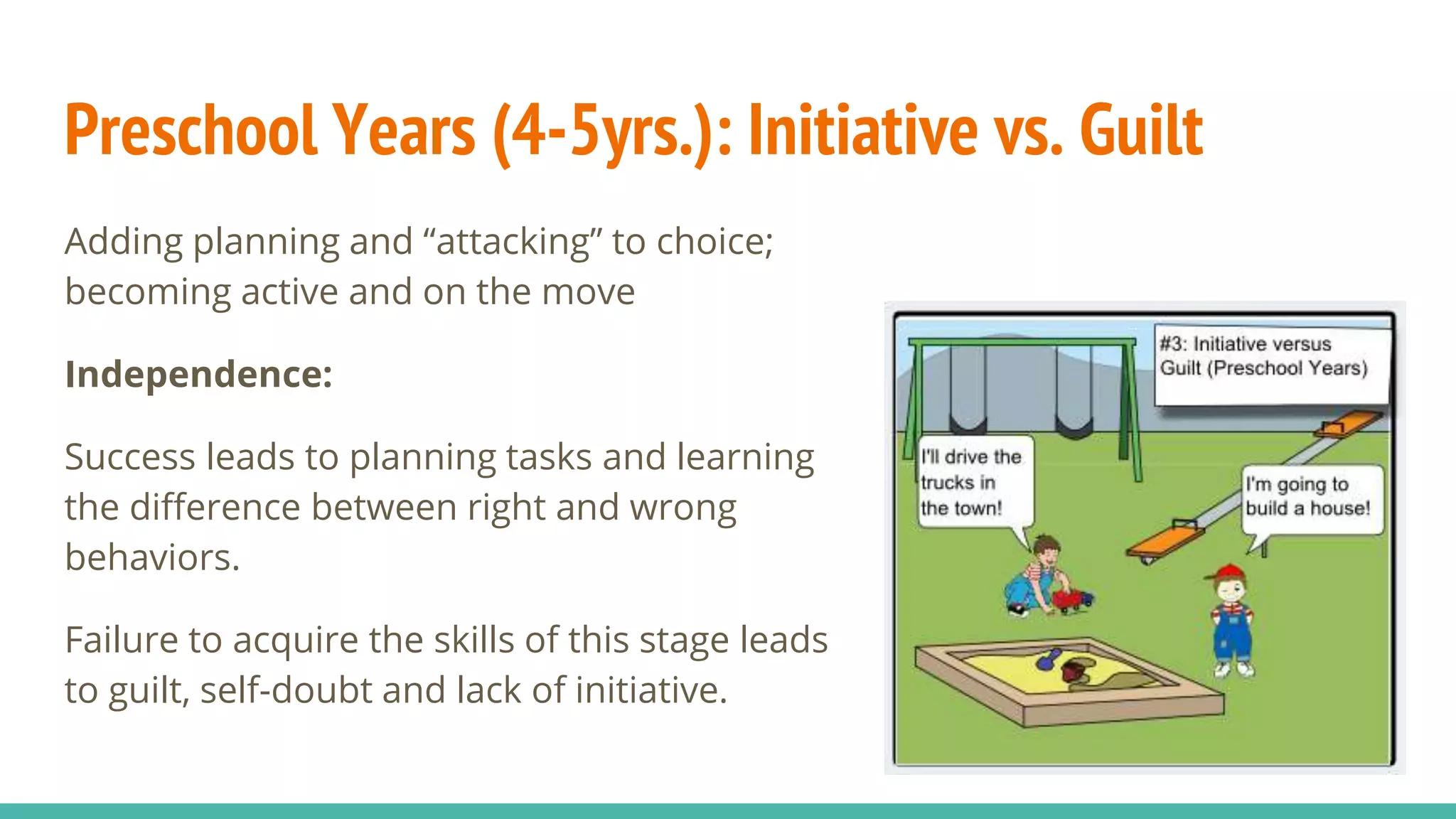 Preschool Years (4-5yrs.): Initiative vs. Guilt

Adding planning and “attacking” to choice; becoming active and on the move

Independence:

Success leads to planning tasks and learning the difference between right and wrong behaviors.

Failure to acquire the skills of this stage leads to guilt, self-doubt and lack of initiative.

#3: Initiative versus Guilt (Preschool Years)

I'll drive the trucks in the town!

I'm going to build a house!